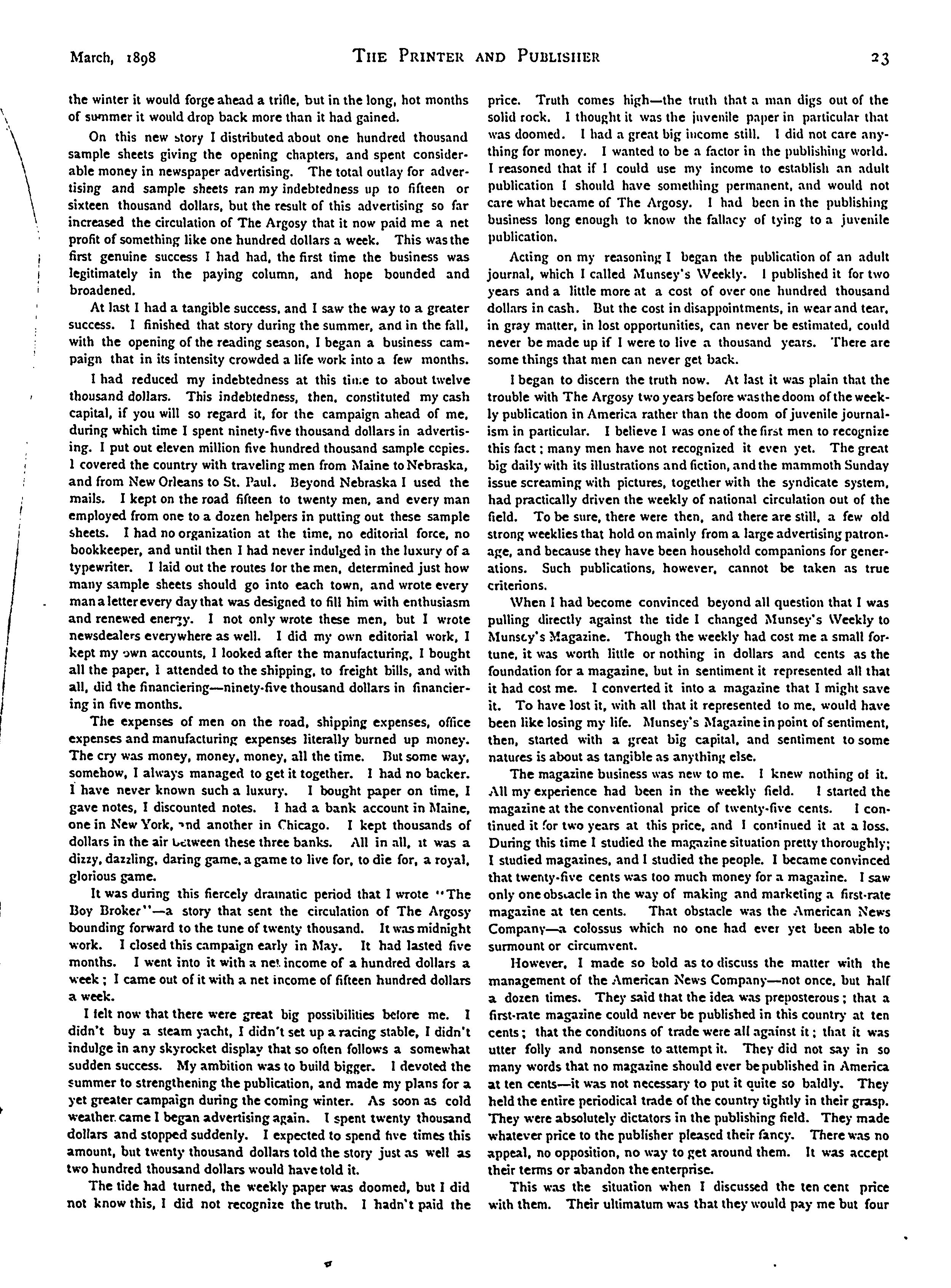 March, 1898 THE PRINTER AND PUBLISHER 23

the winter it would forge ahead a trifle, but in the long, hot months of summer it would drop back more than it had gained.

On this new story I distributed about one hundred thousand sample sheets giving the opening chapters, and spent considerable money in newspaper advertising. The total outlay for advertising and sample sheets ran my indebtedness up to fifteen or sixteen thousand dollars, but the result of this advertising so far increased the circulation of The Argosy that it now paid me a net profit of something like one hundred dollars a week. This was the first genuine success I had had, the first time the business was legitimately in the paying column, and hope bounded and broadened.

At last I had a tangible success, and I saw the way to a greater success. I finished that story during the summer, and in the fall, with the opening of the reading season, I began a business campaign that in its intensity crowded a life work into a few months.

I had reduced my indebtedness at this time to about twelve thousand dollars. This indebtedness, then, constituted my cash capital, if you will so regard it, for the campaign ahead of me, during which time I spent ninety-five thousand dollars in advertising. I put out eleven million five hundred thousand sample copies. I covered the country with traveling men from Maine to Nebraska, and from New Orleans to St. Paul. Beyond Nebraska I used the mails. I kept on the road fifteen to twenty men, and every man employed from one to a dozen helpers in putting out these sample sheets. I had no organization at the time, no editorial force, no bookkeeper, and until then I had never indulged in the luxury of a typewriter. I laid out the routes for the men, determined just how many sample sheets should go into each town, and wrote every man a letter every day that was designed to fill him with enthusiasm and renewed energy. I not only wrote these men, but I wrote newsdealers everywhere as well. I did my own editorial work, I kept my own accounts, I looked after the manufacturing, I bought all the paper, I attended to the shipping, to freight bills, and with all, did the financiering—ninety-five thousand dollars in financiering in five months.

The expenses of men on the road, shipping expenses, office expenses and manufacturing expenses literally burned up money. The cry was money, money, money, all the time. But some way, somehow, I always managed to get it together. I had no backer. I have never known such a luxury. I bought paper on time, I gave notes, I discounted notes. I had a bank account in Maine, one in New York, and another in Chicago. I kept thousands of dollars in the air between these three banks. All in all, it was a dizzy, dazzling, daring game, a game to live for, to die for, a royal, glorious game.

It was during this fiercely dramatic period that I wrote "The Boy Broker"—a story that sent the circulation of The Argosy bounding forward to the tune of twenty thousand. It was midnight work. I closed this campaign early in May. It had lasted five months. I went into it with a net income of a hundred dollars a week; I came out of it with a net income of fifteen hundred dollars a week.

I felt now that there were great big possibilities before me. I didn't buy a steam yacht, I didn't set up a racing stable, I didn't indulge in any skyrocket display that so often follows a somewhat sudden success. My ambition was to build bigger. I devoted the summer to strengthening the publication, and made my plans for a yet greater campaign during the coming winter. As soon as cold weather came I began advertising again. I spent twenty thousand dollars and stopped suddenly. I expected to spend five times this amount, but twenty thousand dollars told the story just as well as two hundred thousand dollars would have told it.

The tide had turned, the weekly paper was doomed, but I did not know this, I did not recognize the truth. I hadn't paid the price. Truth comes high—the truth that a man digs out of the solid rock. I thought it was the juvenile paper in particular that was doomed. I had a great big income still. I did not care anything for money. I wanted to be a factor in the publishing world. I reasoned that if I could use my income to establish an adult publication I should have something permanent, and would not care what became of The Argosy. I had been in the publishing business long enough to know the fallacy of tying to a juvenile publication.

Acting on my reasoning I began the publication of an adult journal, which I called Munsey's Weekly. I published it for two years and a little more at a cost of over one hundred thousand dollars in cash. But the cost in disappointments, in wear and tear, in gray matter, in lost opportunities, can never be estimated, could never be made up if I were to live a thousand years. There are some things that men can never get back.

I began to discern the truth now. At last it was plain that the trouble with The Argosy two years before was the doom of the weekly publication in America rather than the doom of juvenile journalism in particular. I believe I was one of the first men to recognize this fact; many men have not recognized it even yet. The great big daily with its illustrations and fiction, and the mammoth Sunday issue screaming with pictures, together with the syndicate system, had practically driven the weekly of national circulation out of the field. To be sure, there were then, and there are still, a few old strong weeklies that hold on mainly from a large advertising patronage, and because they have been household companions for generations. Such publications, however, cannot be taken as true criterions.

When I had become convinced beyond all question that I was pulling directly against the tide I changed Munsey's Weekly to Munsey's Magazine. Though the weekly had cost me a small fortune, it was worth little or nothing in dollars and cents as the foundation for a magazine, but in sentiment it represented all that it had cost me. I converted it into a magazine that I might save it. To have lost it, with all that it represented to me, would have been like losing my life. Munsey's Magazine in point of sentiment, then, started with a great big capital, and sentiment to some natures is about as tangible as anything else.

The magazine business was new to me. I knew nothing of it. All my experience had been in the weekly field. I started the magazine at the conventional price of twenty-five cents. I continued it for two years at this price, and I continued it at a loss. During this time I studied the magazine situation pretty thoroughly; I studied magazines, and I studied the people. I became convinced that twenty-five cents was too much money for a magazine. I saw only one obstacle in the way of making and marketing a first-rate magazine at ten cents. That obstacle was the American News Company—a colossus which no one had ever yet been able to surmount or circumvent.

However, I made so bold as to discuss the matter with the management of the American News Company—not once, but half a dozen times. They said that the idea was preposterous; that a first-rate magazine could never be published in this country at ten cents; that the conditions of trade were all against it; that it was utter folly and nonsense to attempt it. They did not say in so many words that no magazine should ever be published in America at ten cents—it was not necessary to put it quite so baldly. They held the entire periodical trade of the country tightly in their grasp. They were absolutely dictators in the publishing field. They made whatever price to the publisher pleased their fancy. There was no appeal, no opposition, no way to get around them. It was accept their terms or abandon the enterprise.

This was the situation when I discussed the ten cent price with them. Their ultimatum was that they would pay me but four